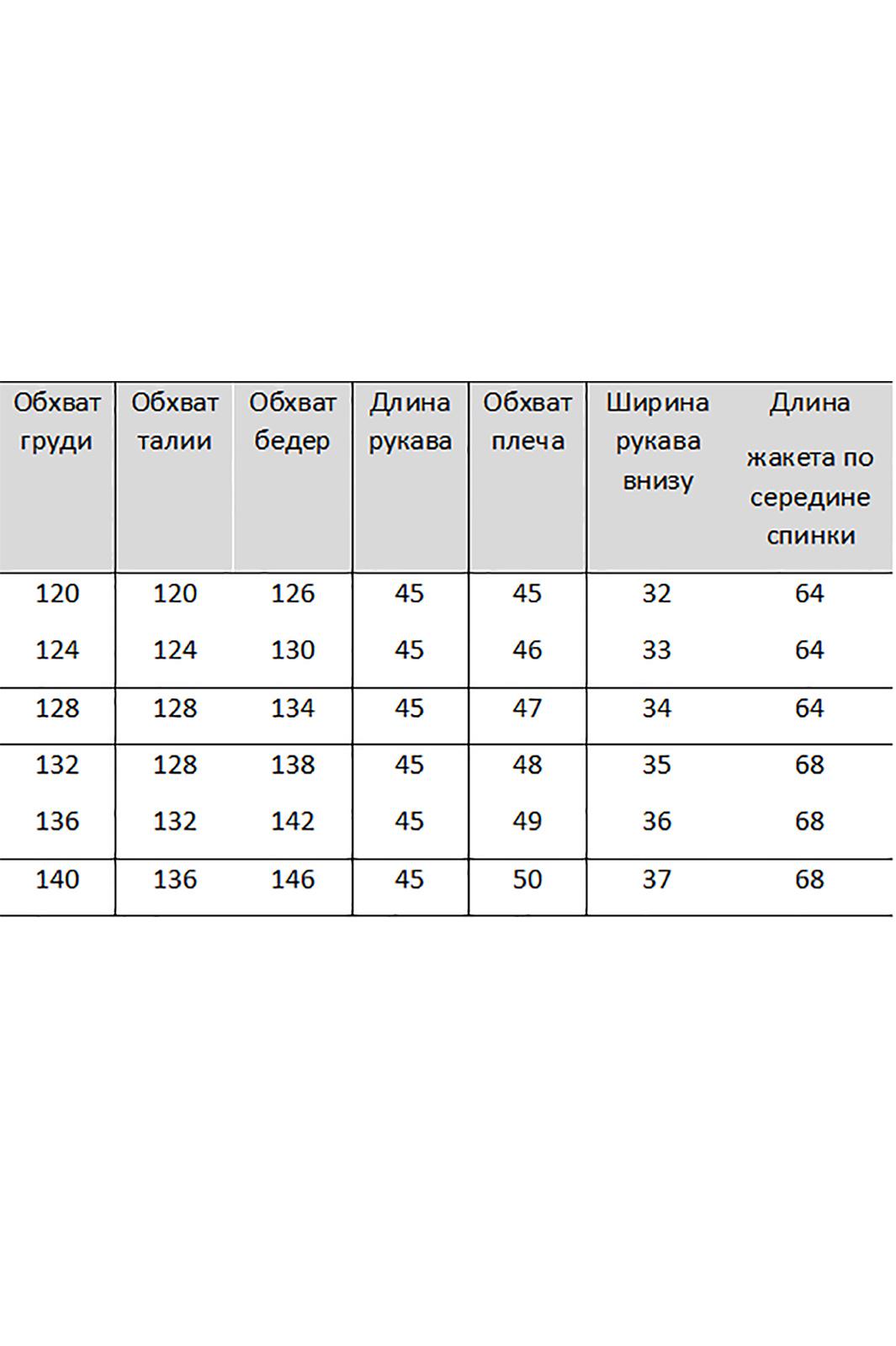 | Обхват груди | Обхват талии | Обхват бедер | Длина рукава | Обхват плеча | Ширина рукава внизу | Длина жакета по середине спинки |
|---|---|---|---|---|---|---|
| 120 | 120 | 126 | 45 | 45 | 32 | 64 |
| 124 | 124 | 130 | 45 | 46 | 33 | 64 |
| 128 | 128 | 134 | 45 | 47 | 34 | 64 |
| 132 | 128 | 138 | 45 | 48 | 35 | 68 |
| 136 | 132 | 142 | 45 | 49 | 36 | 68 |
| 140 | 136 | 146 | 45 | 50 | 37 | 68 |